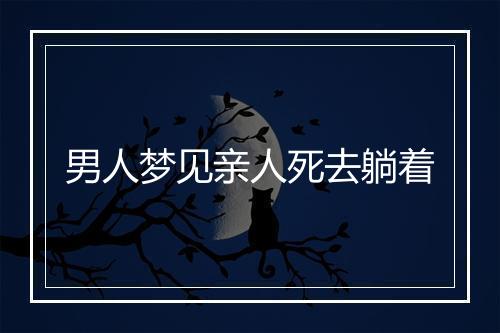 男人梦见亲人死去躺着